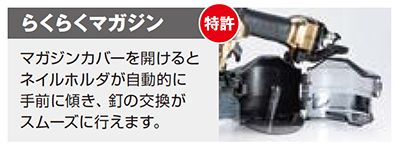 らくらくマガジン

特許

マガジンカバーを開けるとネイルホルダが自動的に手前に傾き、釘の交換がスムーズに行えます。